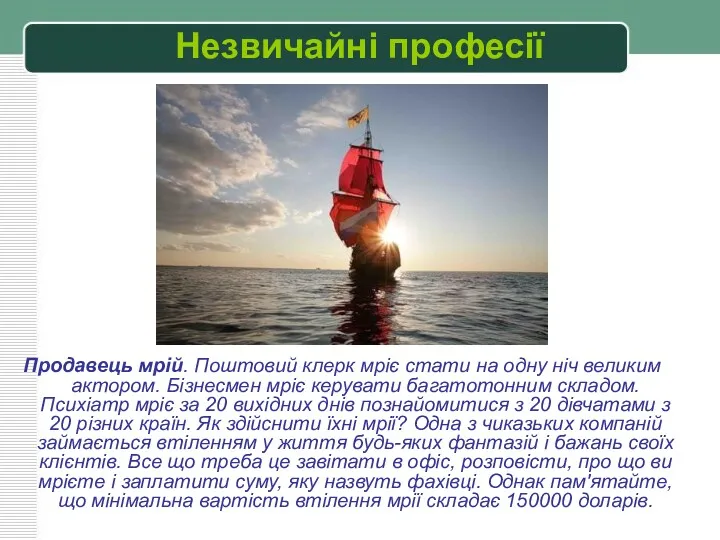 Незвичайні професії

Продавець мрій. Поштовий клерк мріє стати на одну ніч великим актором. Бізнесмен мріє керувати багатотонним складом. Психіатр мріє за 20 вихідних днів познайомитися з 20 дівчатами з 20 різних країн. Як здійснити їхні мрії? Одна з чиказьких компаній займається втіленням у життя будь-яких фантазій і бажань своїх клієнтів. Все що треба це завітати в офіс, розповісти, про що ви мрієте і заплатити суму, яку назвуть фахівці. Однак пам'ятайте, що мінімальна вартість втілення мрії складає 150000 доларів.